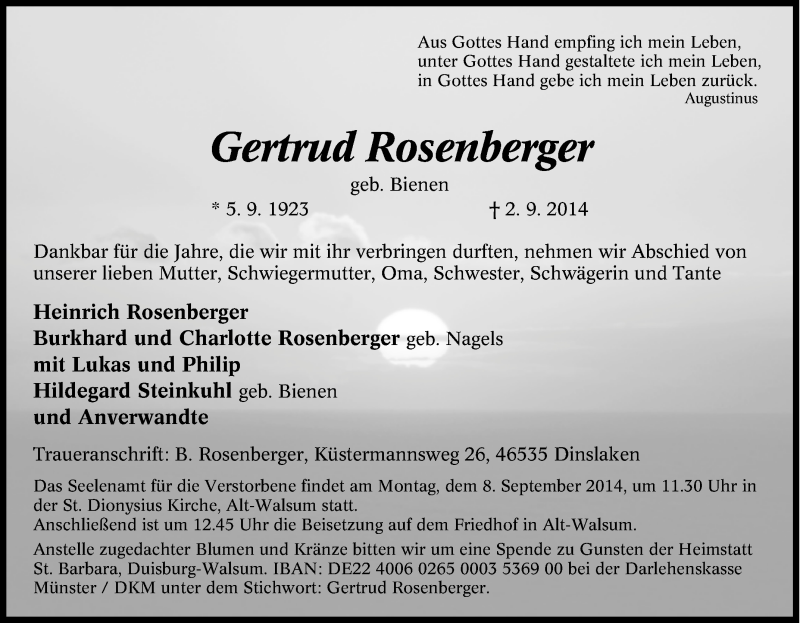 Aus Gottes Hand empfing ich mein Leben,
unter Gottes Hand gestaltete ich mein Leben,
in Gottes Hand gebe ich mein Leben zurück.
Augustinus

Gertrud Rosenberger

geb. Bienen

* 5. 9. 1923 † 2. 9. 2014

Dankbar für die Jahre, die wir mit ihr verbringen durften, nehmen wir Abschied von unserer lieben Mutter, Schwiegermutter, Oma, Schwester, Schwägerin und Tante

Heinrich Rosenberger
Burkhard und Charlotte Rosenberger geb. Nagels
mit Lukas und Philip
Hildegard Steinkuhl geb. Bienen
und Anverwandte

Traueranschrift: B. Rosenberger, Küstermannsweg 26, 46535 Dinslaken

Das Seelenamt für die Verstorbene findet am Montag, dem 8. September 2014, um 11.30 Uhr in der St. Dionysius Kirche, Alt-Walsum statt.
Anschließend ist um 12.45 Uhr die Beisetzung auf dem Friedhof in Alt-Walsum.

Anstelle zugedachter Blumen und Kränze bitten wir um eine Spende zu Gunsten der Heimstatt St. Barbara, Duisburg-Walsum. IBAN: DE22 4006 0265 0003 5369 00 bei der Darlehenskasse Münster / DKM unter dem Stichwort: Gertrud Rosenberger.